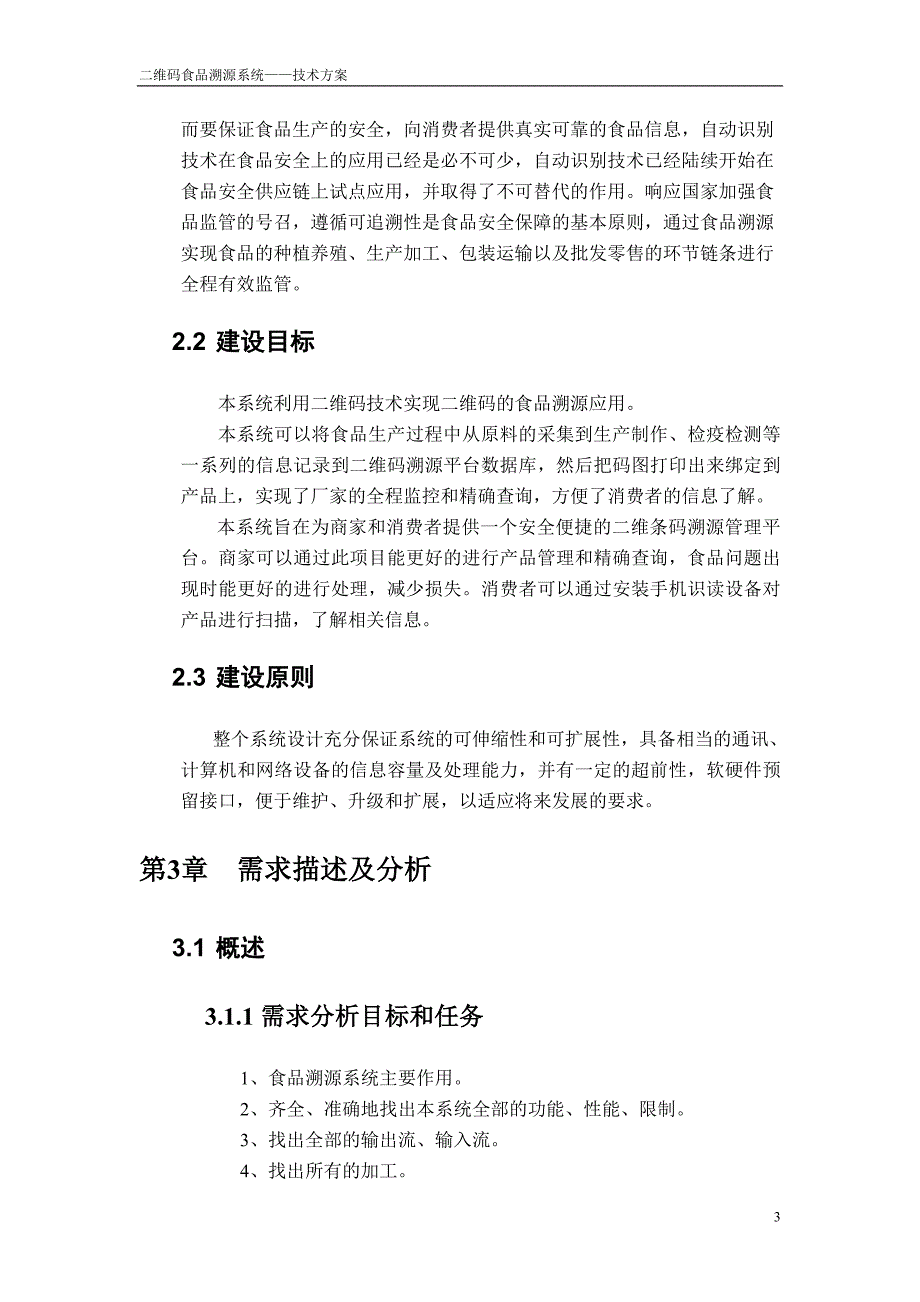 二维码食品溯源系统——技术方案

而要保证食品生产的安全，向消费者提供真实可靠的食品信息，自动识别技术在食品安全上的应用已经是必不可少，自动识别技术已经陆续开始在食品安全供应链上试点应用，并取得了不可替代的作用。响应国家加强食品监管的号召，遵循可追溯性是食品安全保障的基本原则，通过食品溯源实现食品的种植养殖、生产加工、包装运输以及批发零售的环节链条进行全程有效监管。

2.2 建设目标

本系统利用二维码技术实现二维码的食品溯源应用。

本系统可以将食品生产过程中从原料的采集到生产制作、检疫检测等一系列的信息记录到二维码溯源平台数据库，然后把码图打印出来绑定到产品上，实现了厂家的全程监控和精确查询，方便了消费者的信息了解。

本系统旨在为商家和消费者提供一个安全便捷的二维条码溯源管理平台。商家可以通过此项目能更好的进行产品管理和精确查询，食品问题出现时能更好的进行处理，减少损失。消费者可以通过安装手机识读设备对产品进行扫描，了解相关信息。

2.3 建设原则

整个系统设计充分保证系统的可伸缩性和可扩展性，具备相当的通讯、计算机和网络设备的信息容量及处理能力，并有一定的超前性，软硬件预留接口，便于维护、升级和扩展，以适应将来发展的要求。

第3章 需求描述及分析

3.1 概述

3.1.1 需求分析目标和任务

1、食品溯源系统主要作用。
2、齐全、准确地找出本系统全部的功能、性能、限制。
3、找出全部的输出流、输入流。
4、找出所有的加工。

3